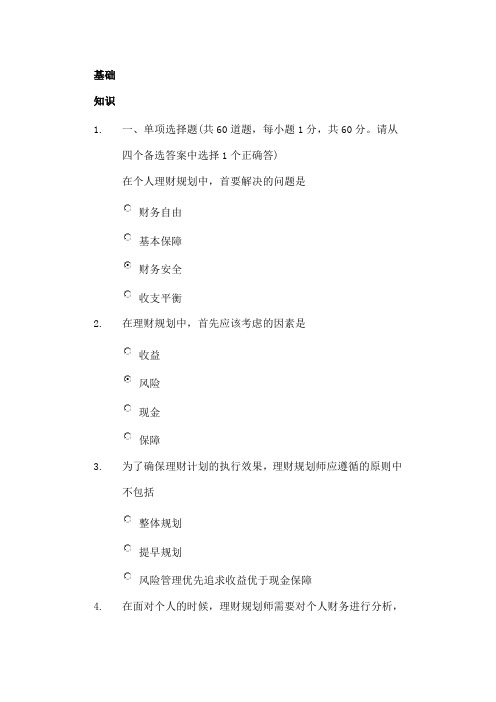 基础

知识

1. 一、单项选择题(共 60 道题，每小题 1 分，共 60 分。请从四个备选答案中选择 1 个正确答)

在个人理财规划中，首要解决的问题是

财务自由

基本保障

财务安全

收支平衡

2. 在理财规划中，首先应该考虑的因素是

收益

风险

现金

保障

3. 为了确保理财计划的执行效果，理财规划师应遵循的原则中不包括

整体规划

提早规划

风险管理优先追求收益优于现金保障

4. 在面对个人的时候，理财规划师需要对个人财务进行分析，